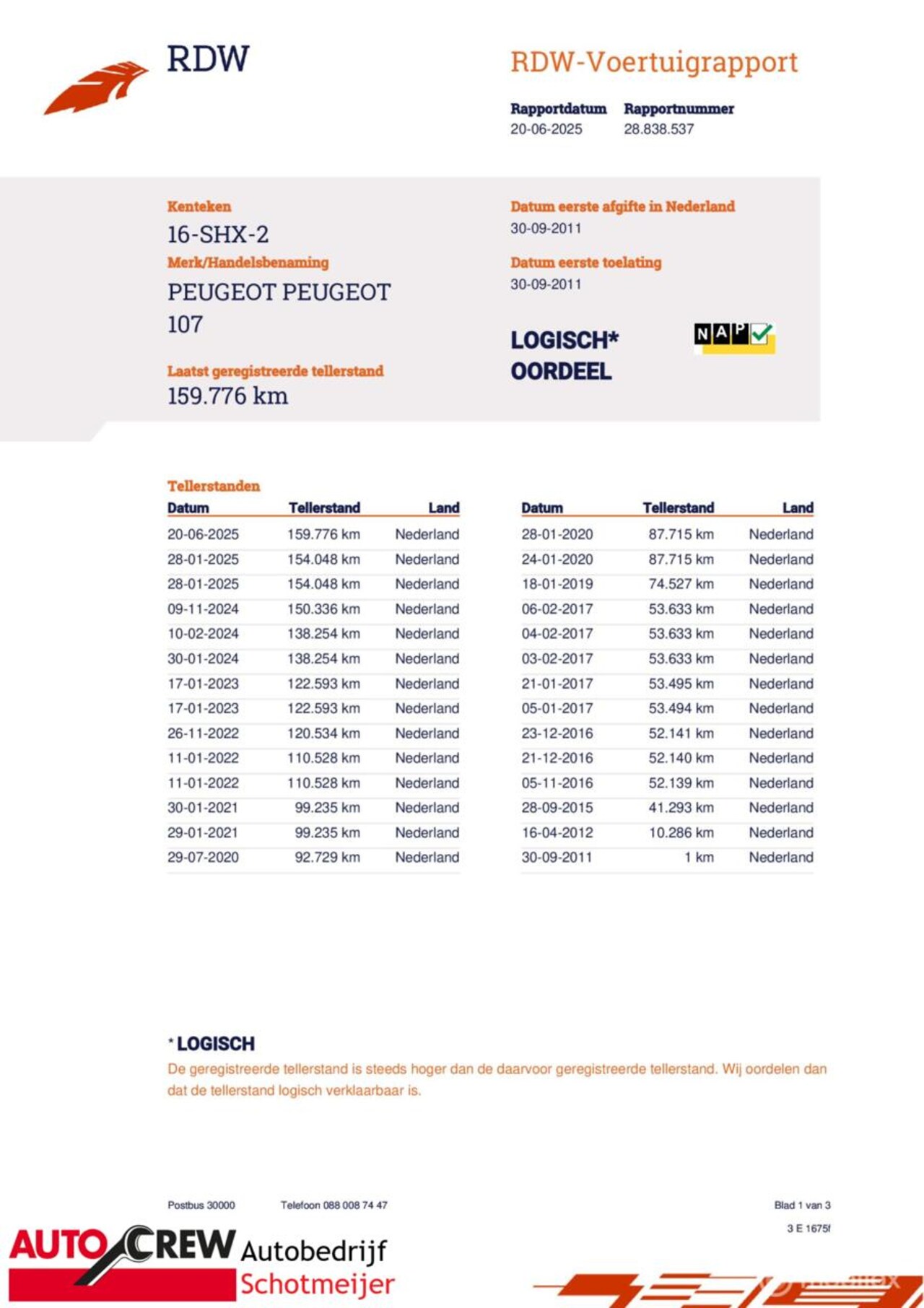 RDW

RDW-Voertuigrapport

Rapportdatum
20-06-2025

Rapportnummer
28.838.537

Kenteken
16-SHX-2

Merk/Handelsbenaming
PEUGEOT PEUGEOT 107

Laatst geregistreerde tellerstand
159.776 km

Datum eerste afgifte in Nederland
30-09-2011

Datum eerste toelating
30-09-2011

LOGISCH*
OORDEEL

NAP

Tellerstanden

| Datum | Tellerstand | Land |
|---|---|---|
| 20-06-2025 | 159.776 km | Nederland |
| 28-01-2025 | 154.048 km | Nederland |
| 28-01-2025 | 154.048 km | Nederland |
| 09-11-2024 | 150.336 km | Nederland |
| 10-02-2024 | 138.254 km | Nederland |
| 30-01-2024 | 138.254 km | Nederland |
| 17-01-2023 | 122.593 km | Nederland |
| 17-01-2023 | 122.593 km | Nederland |
| 26-11-2022 | 120.534 km | Nederland |
| 11-01-2022 | 110.528 km | Nederland |
| 11-01-2022 | 110.528 km | Nederland |
| 30-01-2021 | 99.235 km | Nederland |
| 29-01-2021 | 99.235 km | Nederland |
| 29-07-2020 | 92.729 km | Nederland |

| Datum | Tellerstand | Land |
|---|---|---|
| 28-01-2020 | 87.715 km | Nederland |
| 24-01-2020 | 87.715 km | Nederland |
| 18-01-2019 | 74.527 km | Nederland |
| 06-02-2017 | 53.633 km | Nederland |
| 04-02-2017 | 53.633 km | Nederland |
| 03-02-2017 | 53.633 km | Nederland |
| 21-01-2017 | 53.495 km | Nederland |
| 05-01-2017 | 53.494 km | Nederland |
| 23-12-2016 | 52.141 km | Nederland |
| 21-12-2016 | 52.140 km | Nederland |
| 05-11-2016 | 52.139 km | Nederland |
| 28-09-2015 | 41.293 km | Nederland |
| 16-04-2012 | 10.286 km | Nederland |
| 30-09-2011 | 1 km | Nederland |

* LOGISCH
De geregistreerde tellerstand is steeds hoger dan de daarvoor geregistreerde tellerstand. Wij oordelen dan dat de tellerstand logisch verklaarbaar is.

Postbus 30000 Telefoon 088 008 74 47 Blad 1 van 3
3 E 1675f

AUTO CREW Autobedrijf Schotmeijer